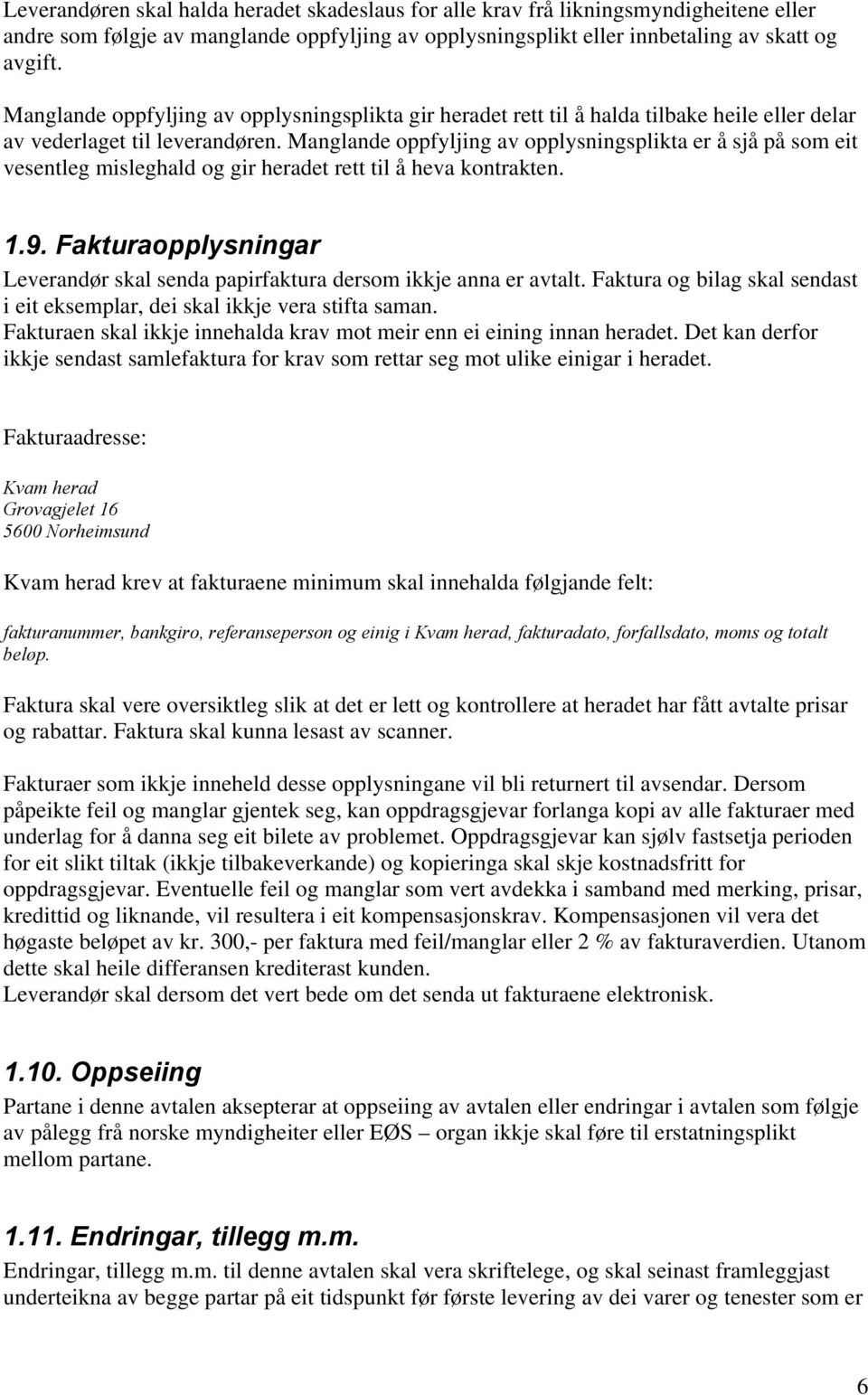 Leverandøren skal halda heradet skadeslaus for alle krav frå likningsmyndigheitene eller andre som følgje av manglande oppfyljing av opplysningsplikt eller innbetaling av skatt og avgift.

Manglande oppfyljing av opplysningsplikta gir heradet rett til å halda tilbake heile eller delar av vederlaget til leverandøren. Manglande oppfyljing av opplysningsplikta er å sjå på som eit vesentleg misleghald og gir heradet rett til å heva kontrakten.

1.9. Fakturaopplysningar

Leverandør skal senda papirfaktura dersom ikkje anna er avtalt. Faktura og bilag skal sendast i eit eksemplar, dei skal ikkje vera stifta saman.
Fakturaen skal ikkje innehalda krav mot meir enn ei eining innan heradet. Det kan derfor ikkje sendast samlefaktura for krav som rettar seg mot ulike einigar i heradet.

Fakturaadresse:

Kvam herad
Grovagjelet 16
5600 Norheimsund

Kvam herad krev at fakturaene minimum skal innehalda følgjande felt:

fakturanummer, bankgiro, referanseperson og einig i Kvam herad, fakturadato, forfallsdato, moms og totalt beløp.

Faktura skal vere oversiktleg slik at det er lett og kontrollere at heradet har fått avtalte prisar og rabattar. Faktura skal kunna lesast av scanner.

Fakturaer som ikkje inneheld desse opplysningane vil bli returnert til avsendar. Dersom påpeikte feil og manglar gjentek seg, kan oppdragsgjevar forlanga kopi av alle fakturaer med underlag for å danna seg eit bilete av problemet. Oppdragsgjevar kan sjølv fastsetja perioden for eit slikt tiltak (ikkje tilbakeverkande) og kopieringa skal skje kostnadsfritt for oppdragsgjevar. Eventuelle feil og manglar som vert avdekka i samband med merking, prisar, kredittid og liknande, vil resultera i eit kompensasjonskrav. Kompensasjonen vil vera det høgaste beløpet av kr. 300,- per faktura med feil/manglar eller 2 % av fakturaverdien. Utanom dette skal heile differansen krediterast kunden.
Leverandør skal dersom det vert bede om det senda ut fakturaene elektronisk.

1.10. Oppseiing

Partane i denne avtalen aksepterar at oppseiing av avtalen eller endringar i avtalen som følgje av pålegg frå norske myndigheiter eller EØS – organ ikkje skal føre til erstatningsplikt mellom partane.

1.11. Endringar, tillegg m.m.

Endringar, tillegg m.m. til denne avtalen skal vera skriftelege, og skal seinast framleggjast underteikna av begge partar på eit tidspunkt før første levering av dei varer og tenester som er

6